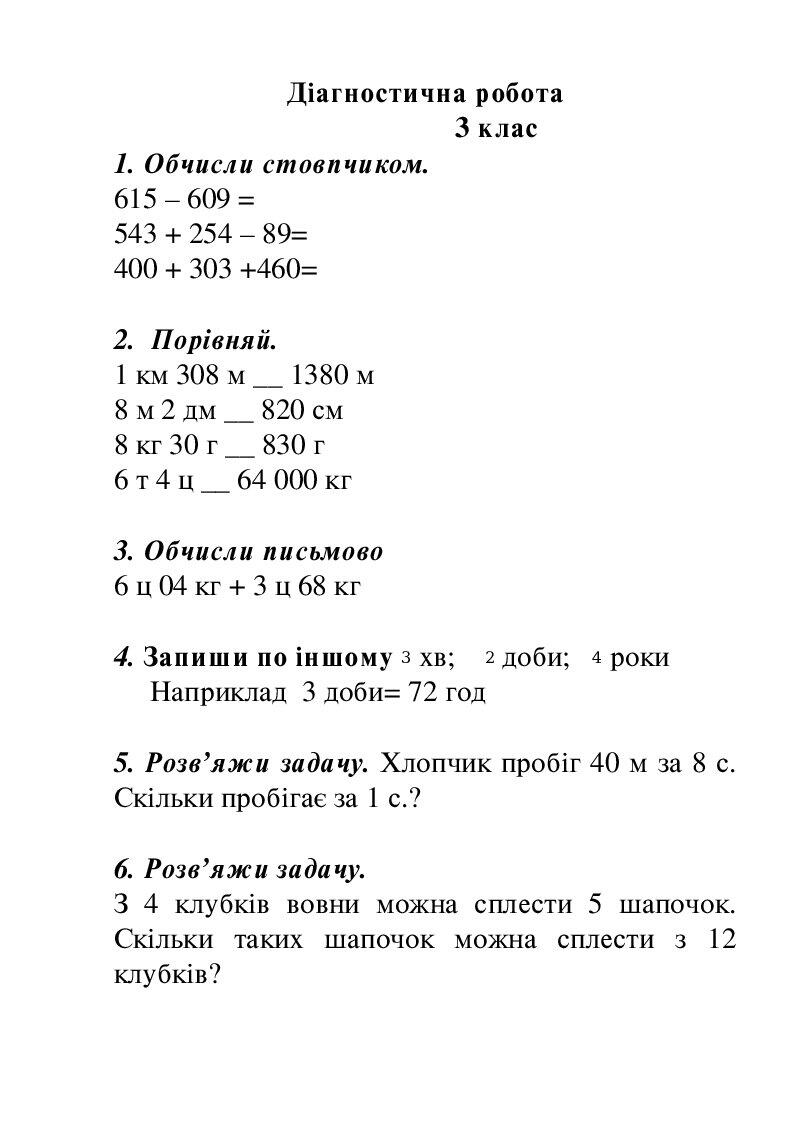 Діагностична робота
3 клас

1. Обчисли стовпчиком.
615 – 609 =
543 + 254 – 89=
400 + 303 +460=

2. Порівняй.
1 км 308 м __ 1380 м
8 м 2 дм __ 820 см
8 кг 30 г __ 830 г
6 т 4 ц __ 64 000 кг

3. Обчисли письмово
6 ц 04 кг + 3 ц 68 кг

4. Запиши по іншому 3 хв; 2 доби; 4 роки
Наприклад 3 доби= 72 год

5. Розв’яжи задачу. Хлопчик пробіг 40 м за 8 с. Скільки пробігає за 1 с.?

6. Розв’яжи задачу.
З 4 клубків вовни можна сплести 5 шапочок. Скільки таких шапочок можна сплести з 12 клубків?